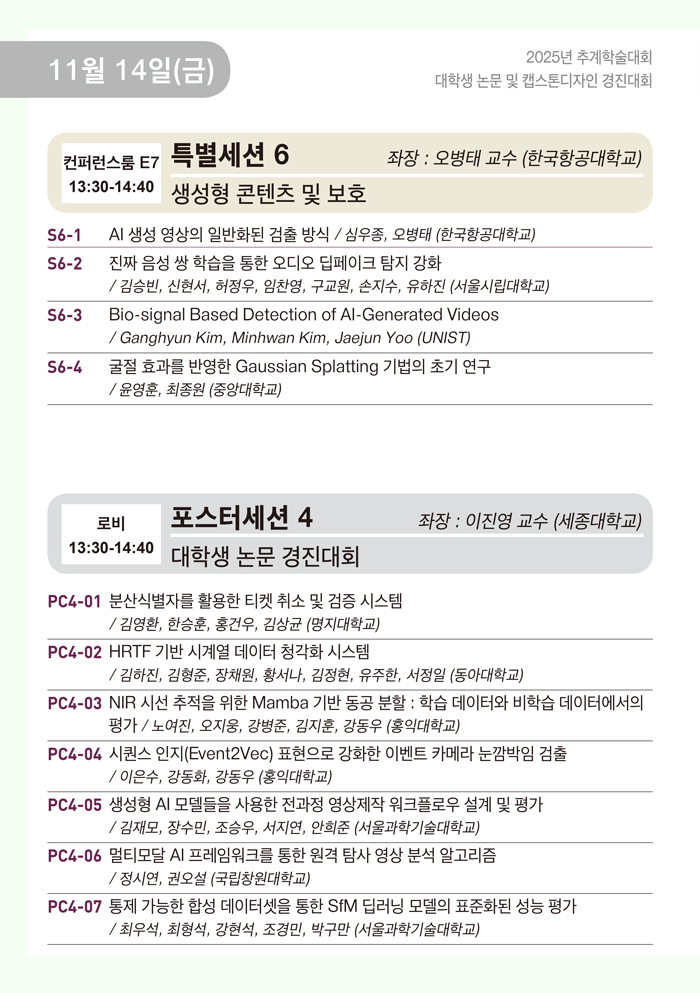 11월 14일(금)

2025년 추계학술대회
대학생 논문 및 캡스톤디자인 경진대회

컨퍼런스룸 E7
13:30-14:40

특별세션 6

좌장 : 오병태 교수 (한국항공대학교)

생성형 콘텐츠 및 보호

S6-1 AI 생성 영상의 일반화된 검출 방식 / 심우종, 오병태 (한국항공대학교)

S6-2 진짜 음성 쌍 학습을 통한 오디오 딥페이크 탐지 강화 / 김승빈, 신현서, 허정우, 임찬영, 구교원, 손지수, 유하진 (서울시립대학교)

S6-3 Bio-signal Based Detection of AI-Generated Videos / Ganghyun Kim, Minhwan Kim, Jaejun Yoo (UNIST)

S6-4 굴절 효과를 반영한 Gaussian Splatting 기법의 초기 연구 / 윤영훈, 최종원 (중앙대학교)

로비
13:30-14:40

포스터세션 4

좌장 : 이진영 교수 (세종대학교)

대학생 논문 경진대회

PC4-01 분산식별자를 활용한 티켓 취소 및 검증 시스템 / 김영환, 한승훈, 홍건우, 김상균 (명지대학교)

PC4-02 HRTF 기반 시계열 데이터 청각화 시스템 / 김하진, 김형준, 장채원, 황서나, 김정현, 유주한, 서정일 (동아대학교)

PC4-03 NIR 시선 추적을 위한 Mamba 기반 동공 분할 : 학습 데이터와 비학습 데이터에서의 평가 / 노여진, 오지웅, 강병준, 김지훈, 강동우 (홍익대학교)

PC4-04 시퀀스 인지(Event2Vec) 표현으로 강화한 이벤트 카메라 눈깜박임 검출 / 이은수, 강동화, 강동우 (홍익대학교)

PC4-05 생성형 AI 모델들을 사용한 전과정 영상제작 워크플로우 설계 및 평가 / 김재모, 장수민, 조승우, 서지연, 안희준 (서울과학기술대학교)

PC4-06 멀티모달 AI 프레임워크를 통한 원격 탐사 영상 분석 알고리즘 / 정시연, 권오설 (국립창원대학교)

PC4-07 통제 가능한 합성 데이터셋을 통한 SfM 딥러닝 모델의 표준화된 성능 평가 / 최우석, 최형석, 강현석, 조경민, 박구만 (서울과학기술대학교)